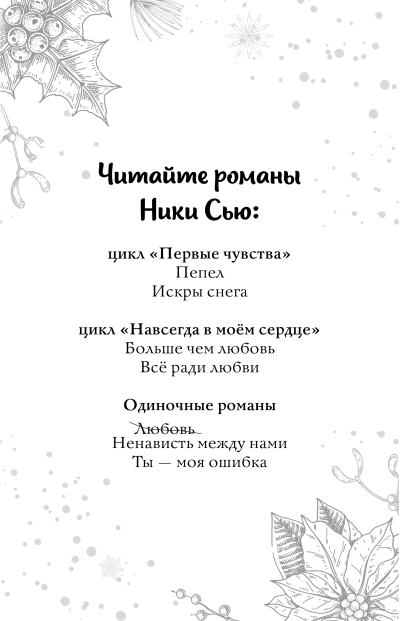 Читайте романы
Ники Сью:

цикл «Первые чувства»
Пепел
Искры снега

цикл «Навсегда в моём сердце»
Больше чем любовь
Всё ради любви

Одиночные романы
~~Любовь~~
Ненависть между нами
Ты — моя ошибка